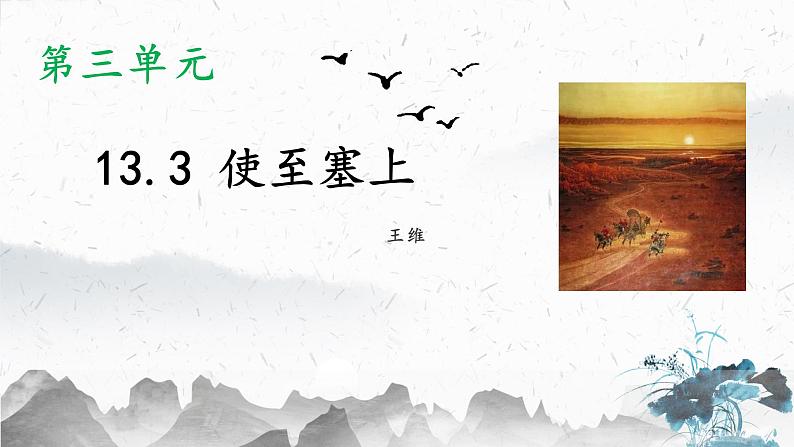 第三单元

13.3 使至塞上

王维